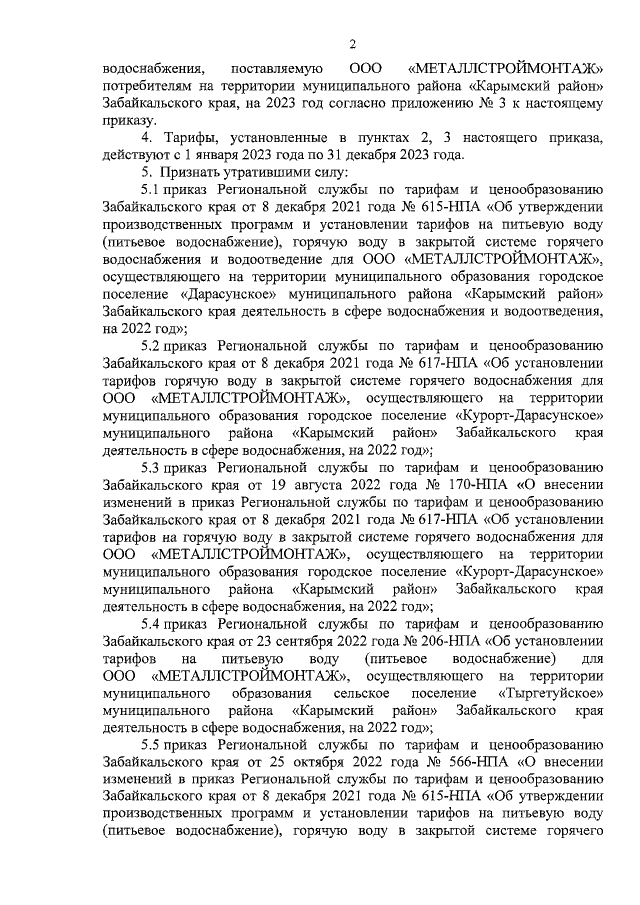 2

водоснабжения, поставляемую ООО «МЕТАЛЛСТРОЙМОНТАЖ» потребителям на территории муниципального района «Карымский район» Забайкальского края, на 2023 год согласно приложению № 3 к настоящему приказу.

4. Тарифы, установленные в пунктах 2, 3 настоящего приказа, действуют с 1 января 2023 года по 31 декабря 2023 года.

5. Признать утратившими силу:

5.1 приказ Региональной службы по тарифам и ценообразованию Забайкальского края от 8 декабря 2021 года № 615-НПА «Об утверждении производственных программ и установлении тарифов на питьевую воду (питьевое водоснабжение), горячую воду в закрытой системе горячего водоснабжения и водоотведение для ООО «МЕТАЛЛСТРОЙМОНТАЖ», осуществляющего на территории муниципального образования городское поселение «Дарасунское» муниципального района «Карымский район» Забайкальского края деятельность в сфере водоснабжения и водоотведения, на 2022 год»;

5.2 приказ Региональной службы по тарифам и ценообразованию Забайкальского края от 8 декабря 2021 года № 617-НПА «Об установлении тарифов горячую воду в закрытой системе горячего водоснабжения для ООО «МЕТАЛЛСТРОЙМОНТАЖ», осуществляющего на территории муниципального образования городское поселение «Курорт-Дарасунское» муниципального района «Карымский район» Забайкальского края деятельность в сфере водоснабжения, на 2022 год»;

5.3 приказ Региональной службы по тарифам и ценообразованию Забайкальского края от 19 августа 2022 года № 170-НПА «О внесении изменений в приказ Региональной службы по тарифам и ценообразованию Забайкальского края от 8 декабря 2021 года № 617-НПА «Об установлении тарифов на горячую воду в закрытой системе горячего водоснабжения для ООО «МЕТАЛЛСТРОЙМОНТАЖ», осуществляющего на территории муниципального образования городское поселение «Курорт-Дарасунское» муниципального района «Карымский район» Забайкальского края деятельность в сфере водоснабжения, на 2022 год»;

5.4 приказ Региональной службы по тарифам и ценообразованию Забайкальского края от 23 сентября 2022 года № 206-НПА «Об установлении тарифов на питьевую воду (питьевое водоснабжение) для ООО «МЕТАЛЛСТРОЙМОНТАЖ», осуществляющего на территории муниципального образования сельское поселение «Тыргетуйское» муниципального района «Карымский район» Забайкальского края деятельность в сфере водоснабжения, на 2022 год»;

5.5 приказ Региональной службы по тарифам и ценообразованию Забайкальского края от 25 октября 2022 года № 566-НПА «О внесении изменений в приказ Региональной службы по тарифам и ценообразованию Забайкальского края от 8 декабря 2021 года № 615-НПА «Об утверждении производственных программ и установлении тарифов на питьевую воду (питьевое водоснабжение), горячую воду в закрытой системе горячего